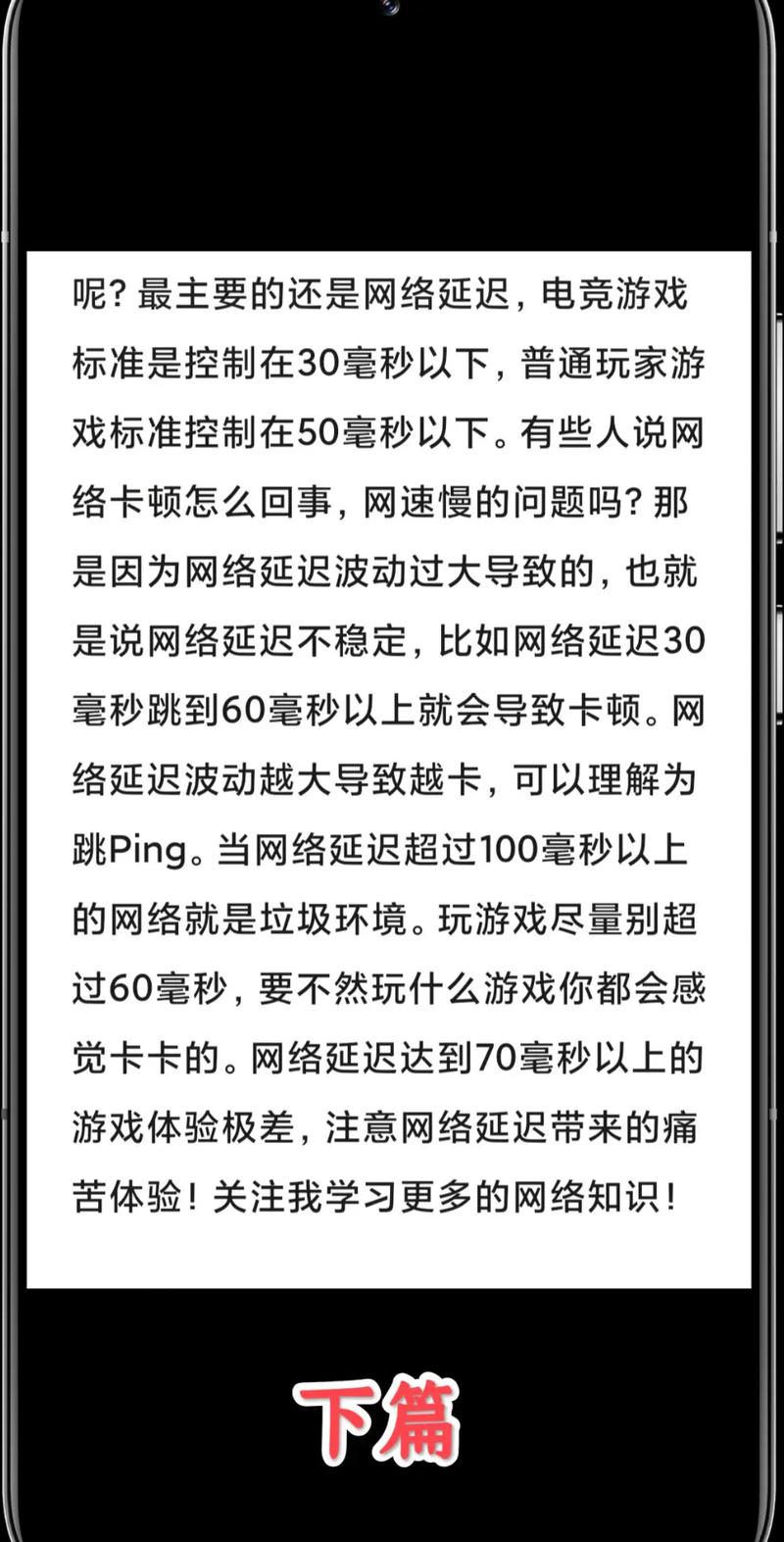 呢？最主要的还是网络延迟，电竞游戏标准是控制在30毫秒以下，普通玩家游戏标准控制在50毫秒以下。有些人说网络卡顿怎么回事，网速慢的问题吗？那是因为网络延迟波动过大导致的，也就是说网络延迟不稳定，比如网络延迟30毫秒跳到60毫秒以上就会导致卡顿。网络延迟波动越大导致越卡，可以理解为跳Ping。当网络延迟超过100毫秒以上的网络就是垃圾环境。玩游戏尽量别超过60毫秒，要不然玩什么游戏你都会感觉卡卡的。网络延迟达到70毫秒以上的游戏体验极差，注意网络延迟带来的痛苦体验！关注我学习更多的网络知识！

下篇